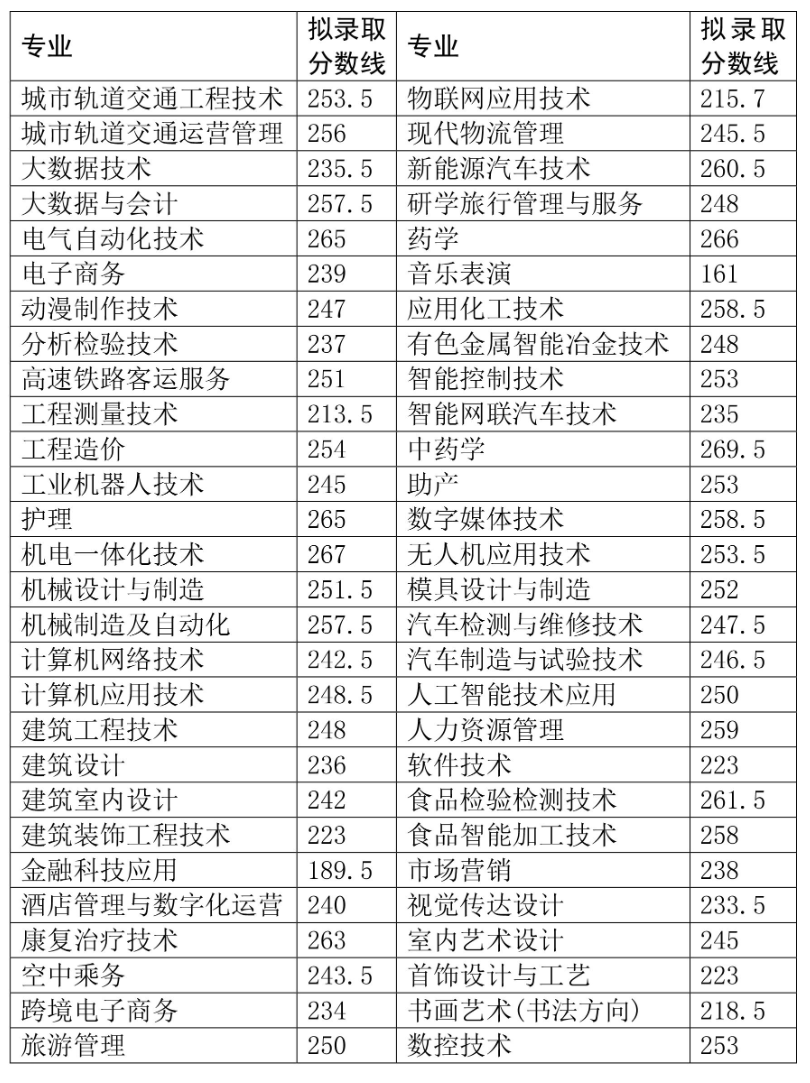 | 专业 | 拟录取分数线 | 专业 | 拟录取分数线 |
|---|---|---|---|
| 城市轨道交通工程技术 | 253.5 | 物联网应用技术 | 215.7 |
| 城市轨道交通运营管理 | 256 | 现代物流管理 | 245.5 |
| 大数据技术 | 235.5 | 新能源汽车技术 | 260.5 |
| 大数据与会计 | 257.5 | 研学旅行管理与服务 | 248 |
| 电气自动化技术 | 265 | 药学 | 266 |
| 电子商务 | 239 | 音乐表演 | 161 |
| 动漫制作技术 | 247 | 应用化工技术 | 258.5 |
| 分析检验技术 | 237 | 有色金属智能冶金技术 | 248 |
| 高速铁路客运服务 | 251 | 智能控制技术 | 253 |
| 工程测量技术 | 213.5 | 智能网联汽车技术 | 235 |
| 工程造价 | 254 | 中药学 | 269.5 |
| 工业机器人技术 | 245 | 助产 | 253 |
| 护理 | 265 | 数字媒体技术 | 258.5 |
| 机电一体化技术 | 267 | 无人机应用技术 | 253.5 |
| 机械设计与制造 | 251.5 | 模具设计与制造 | 252 |
| 机械制造及自动化 | 257.5 | 汽车检测与维修技术 | 247.5 |
| 计算机网络技术 | 242.5 | 汽车制造与试验技术 | 246.5 |
| 计算机应用技术 | 248.5 | 人工智能技术应用 | 250 |
| 建筑工程技术 | 248 | 人力资源管理 | 259 |
| 建筑设计 | 236 | 软件技术 | 223 |
| 建筑室内设计 | 242 | 食品检验检测技术 | 261.5 |
| 建筑装饰工程技术 | 223 | 食品智能加工技术 | 258 |
| 金融科技应用 | 189.5 | 市场营销 | 238 |
| 酒店管理与数字化运营 | 240 | 视觉传达设计 | 233.5 |
| 康复治疗技术 | 263 | 室内艺术设计 | 245 |
| 空中乘务 | 243.5 | 首饰设计与工艺 | 223 |
| 跨境电子商务 | 234 | 书画艺术(书法方向) | 218.5 |
| 旅游管理 | 250 | 数控技术 | 253 |